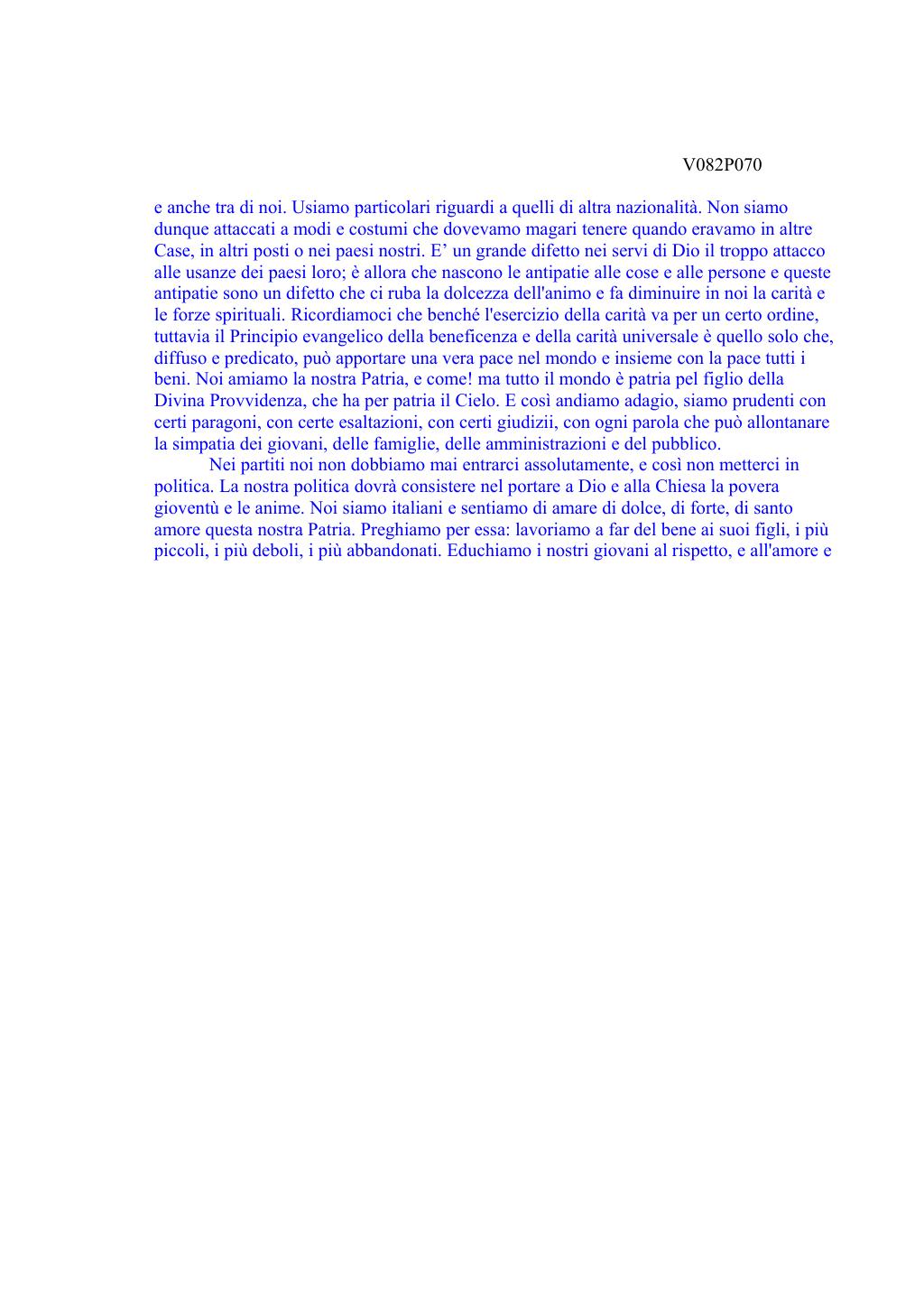 V082P070

e anche tra di noi. Usiamo particolari riguardi a quelli di altra nazionalità. Non siamo dunque attaccati a modi e costumi che dovevamo magari tenere quando eravamo in altre Case, in altri posti o nei paesi nostri. E’ un grande difetto nei servi di Dio il troppo attacco alle usanze dei paesi loro; è allora che nascono le antipatie alle cose e alle persone e queste antipatie sono un difetto che ci ruba la dolcezza dell'animo e fa diminuire in noi la carità e le forze spirituali. Ricordiamoci che benché l'esercizio della carità va per un certo ordine, tuttavia il Principio evangelico della beneficenza e della carità universale è quello solo che, diffuso e predicato, può apportare una vera pace nel mondo e insieme con la pace tutti i beni. Noi amiamo la nostra Patria, e come! ma tutto il mondo è patria pel figlio della Divina Provvidenza, che ha per patria il Cielo. E così andiamo adagio, siamo prudenti con certi paragoni, con certe esaltazioni, con certi giudizii, con ogni parola che può allontanare la simpatia dei giovani, delle famiglie, delle amministrazioni e del pubblico.

Nei partiti noi non dobbiamo mai entrarci assolutamente, e così non metterci in politica. La nostra politica dovrà consistere nel portare a Dio e alla Chiesa la povera gioventù e le anime. Noi siamo italiani e sentiamo di amare di dolce, di forte, di santo amore questa nostra Patria. Preghiamo per essa: lavoriamo a far del bene ai suoi figli, i più piccoli, i più deboli, i più abbandonati. Educhiamo i nostri giovani al rispetto, e all'amore e